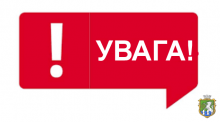 !

УВАГА!